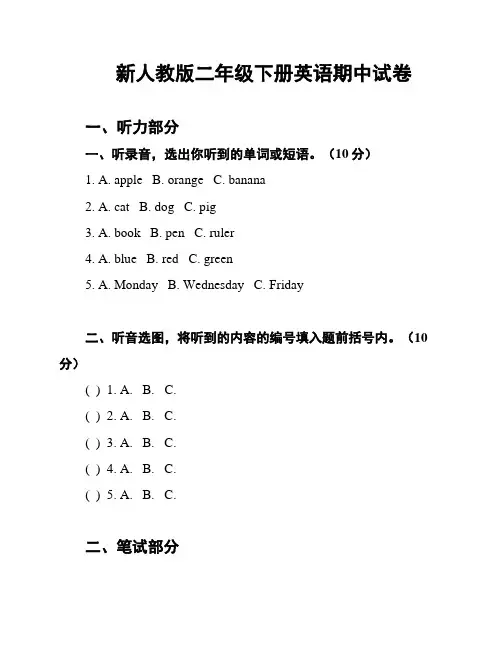 新人教版二年级下册英语期中试卷

一、听力部分

一、听录音，选出你听到的单词或短语。（10 分）

1. A. apple B. orange C. banana

2. A. cat B. dog C. pig

3. A. book B. pen C. ruler

4. A. blue B. red C. green

5. A. Monday B. Wednesday C. Friday

二、听音选图，将听到的内容的编号填入题前括号内。（10 分）

( ) 1. A. B. C.

( ) 2. A. B. C.

( ) 3. A. B. C.

( ) 4. A. B. C.

( ) 5. A. B. C.

二、笔试部分